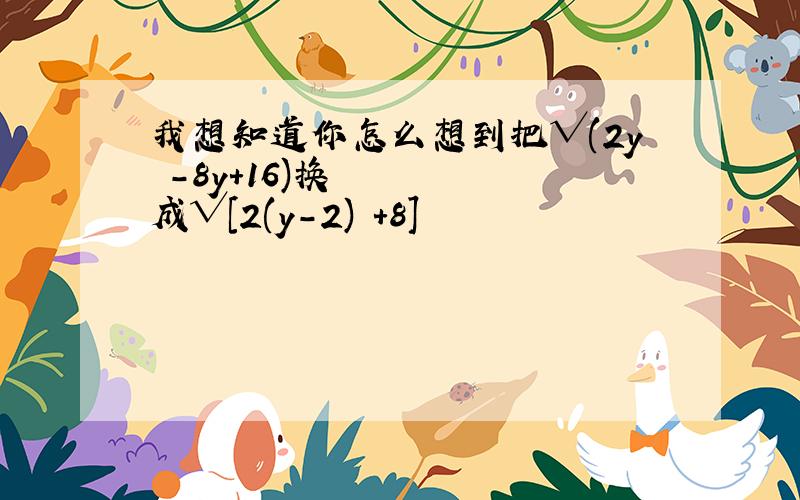 我想知道你怎么想到把√(2y -8y+16)换成√[2(y-2) +8]